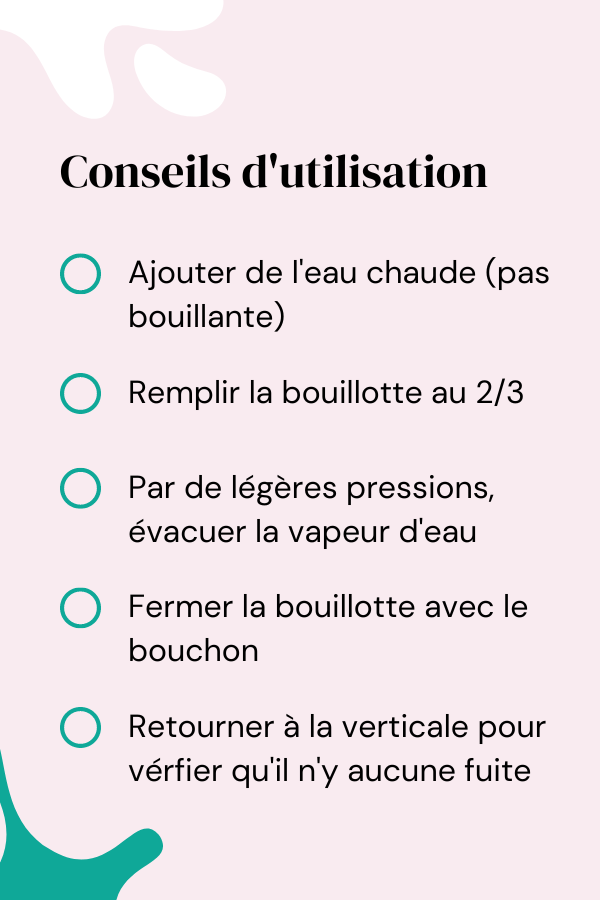 Conseils d'utilisation

Ajouter de l'eau chaude (pas bouillante)

Remplir la bouillotte au 2/3

Par de légères pressions, évacuer la vapeur d'eau

Fermer la bouillotte avec le bouchon

Retourner à la verticale pour vérfier qu'il n'y aucune fuite